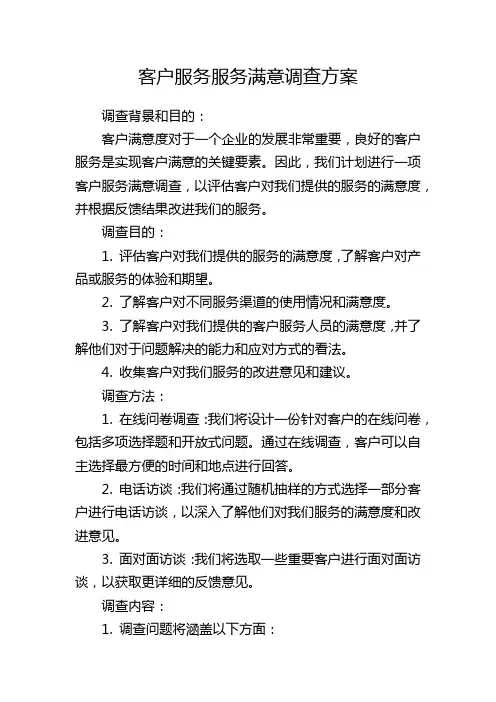 客户服务服务满意调查方案

调查背景和目的：

客户满意度对于一个企业的发展非常重要，良好的客户服务是实现客户满意的关键要素。因此，我们计划进行一项客户服务满意调查，以评估客户对我们提供的服务的满意度，并根据反馈结果改进我们的服务。

调查目的：

1. 评估客户对我们提供的服务的满意度，了解客户对产品或服务的体验和期望。

2. 了解客户对不同服务渠道的使用情况和满意度。

3. 了解客户对我们提供的客户服务人员的满意度，并了解他们对于问题解决的能力和应对方式的看法。

4. 收集客户对我们服务的改进意见和建议。

调查方法：

1. 在线问卷调查：我们将设计一份针对客户的在线问卷，包括多项选择题和开放式问题。通过在线调查，客户可以自主选择最方便的时间和地点进行回答。

2. 电话访谈：我们将通过随机抽样的方式选择一部分客户进行电话访谈，以深入了解他们对我们服务的满意度和改进意见。

3. 面对面访谈：我们将选取一些重要客户进行面对面访谈，以获取更详细的反馈意见。

调查内容：

1. 调查问题将涵盖以下方面：